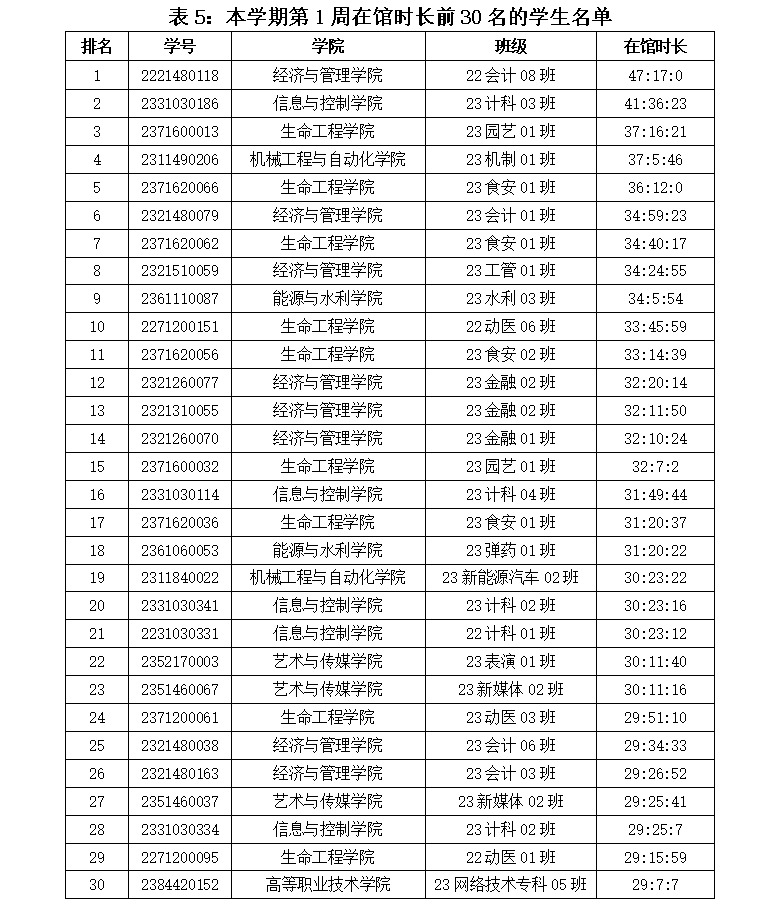 表 5：本学期第 1 周在馆时长前 30 名的学生名单

| 排名 | 学号 | 学院 | 班级 | 在馆时长 |
|---|---|---|---|---|
| 1 | 2221480118 | 经济与管理学院 | 22 会计 08 班 | 47:17:0 |
| 2 | 2331030186 | 信息与控制学院 | 23 计科 03 班 | 41:36:23 |
| 3 | 2371600013 | 生命工程学院 | 23 园艺 01 班 | 37:16:21 |
| 4 | 2311490206 | 机械工程与自动化学院 | 23 机制 01 班 | 37:5:46 |
| 5 | 2371620066 | 生命工程学院 | 23 食安 01 班 | 36:12:0 |
| 6 | 2321480079 | 经济与管理学院 | 23 会计 01 班 | 34:59:23 |
| 7 | 2371620062 | 生命工程学院 | 23 食安 01 班 | 34:40:17 |
| 8 | 2321510059 | 经济与管理学院 | 23 工管 01 班 | 34:24:55 |
| 9 | 2361110087 | 能源与水利学院 | 23 水利 03 班 | 34:5:54 |
| 10 | 2271200151 | 生命工程学院 | 22 动医 06 班 | 33:45:59 |
| 11 | 2371620056 | 生命工程学院 | 23 食安 02 班 | 33:14:39 |
| 12 | 2321260077 | 经济与管理学院 | 23 金融 02 班 | 32:20:14 |
| 13 | 2321310055 | 经济与管理学院 | 23 金融 02 班 | 32:11:50 |
| 14 | 2321260070 | 经济与管理学院 | 23 金融 01 班 | 32:10:24 |
| 15 | 2371600032 | 生命工程学院 | 23 园艺 01 班 | 32:7:2 |
| 16 | 2331030114 | 信息与控制学院 | 23 计科 04 班 | 31:49:44 |
| 17 | 2371620036 | 生命工程学院 | 23 食安 01 班 | 31:20:37 |
| 18 | 2361060053 | 能源与水利学院 | 23 弹药 01 班 | 31:20:22 |
| 19 | 2311840022 | 机械工程与自动化学院 | 23 新能源汽车 02 班 | 30:23:22 |
| 20 | 2331030341 | 信息与控制学院 | 23 计科 02 班 | 30:23:16 |
| 21 | 2231030331 | 信息与控制学院 | 22 计科 01 班 | 30:23:12 |
| 22 | 2352170003 | 艺术与传媒学院 | 23 表演 01 班 | 30:11:40 |
| 23 | 2351460067 | 艺术与传媒学院 | 23 新媒体 02 班 | 30:11:16 |
| 24 | 2371200061 | 生命工程学院 | 23 动医 03 班 | 29:51:10 |
| 25 | 2321480038 | 经济与管理学院 | 23 会计 06 班 | 29:34:33 |
| 26 | 2321480163 | 经济与管理学院 | 23 会计 03 班 | 29:26:52 |
| 27 | 2351460037 | 艺术与传媒学院 | 23 新媒体 02 班 | 29:25:41 |
| 28 | 2331030334 | 信息与控制学院 | 23 计科 02 班 | 29:25:7 |
| 29 | 2271200095 | 生命工程学院 | 22 动医 01 班 | 29:15:59 |
| 30 | 2384420152 | 高等职业技术学院 | 23 网络技术专科 05 班 | 29:7:7 |